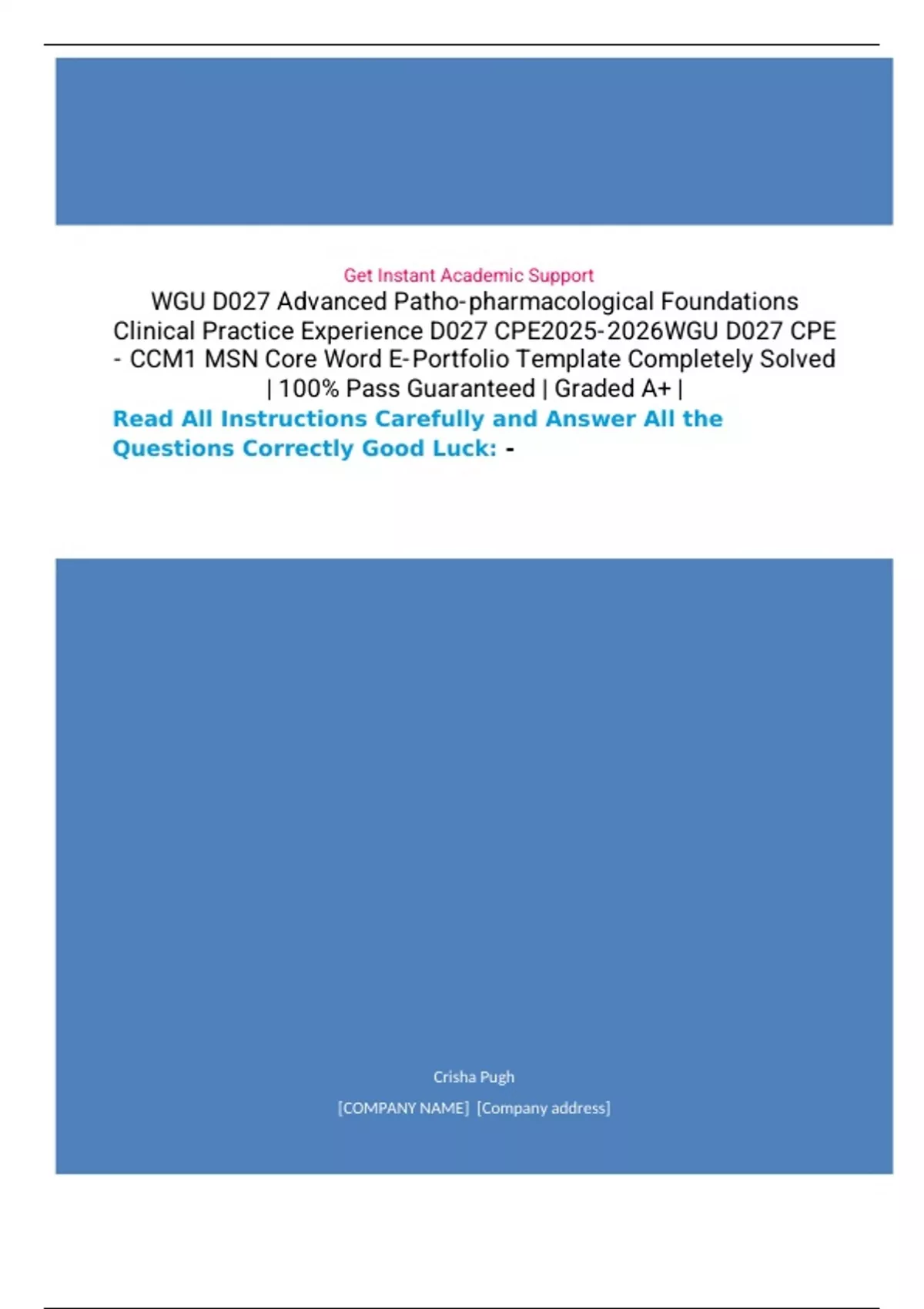 Get Instant Academic Support

WGU D027 Advanced Patho-pharmacological Foundations Clinical Practice Experience D027 CPE2025-2026WGU D027 CPE - CCM1 MSN Core Word E-Portfolio Template Completely Solved | 100% Pass Guaranteed | Graded A+ |

Read All Instructions Carefully and Answer All the Questions Correctly Good Luck: -

Crisha Pugh

[COMPANY NAME] [Company address]